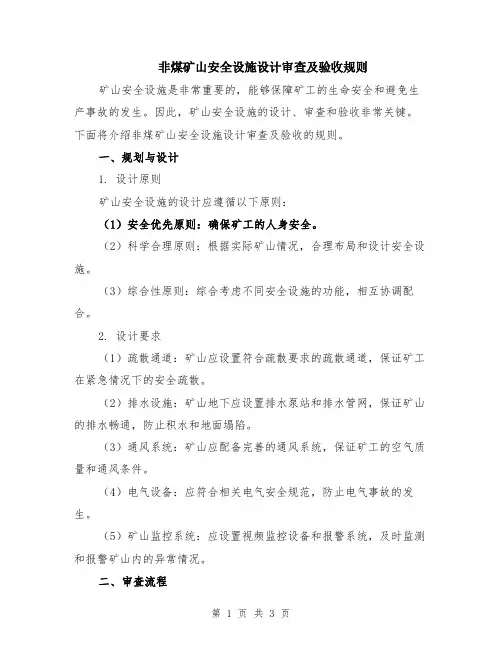 非煤矿山安全设施设计审查及验收规则

矿山安全设施是非常重要的，能够保障矿工的生命安全和避免生产事故的发生。因此，矿山安全设施的设计、审查和验收非常关键。下面将介绍非煤矿山安全设施设计审查及验收的规则。

一、规划与设计

1. 设计原则

矿山安全设施的设计应遵循以下原则：

（1）安全优先原则：确保矿工的人身安全。

（2）科学合理原则：根据实际矿山情况，合理布局和设计安全设施。

（3）综合性原则：综合考虑不同安全设施的功能，相互协调配合。

2. 设计要求

（1）疏散通道：矿山应设置符合疏散要求的疏散通道，保证矿工在紧急情况下的安全疏散。

（2）排水设施：矿山地下应设置排水泵站和排水管网，保证矿山的排水畅通，防止积水和地面塌陷。

（3）通风系统：矿山应配备完善的通风系统，保证矿工的空气质量和通风条件。

（4）电气设备：应符合相关电气安全规范，防止电气事故的发生。

（5）矿山监控系统：应设置视频监控设备和报警系统，及时监测和报警矿山内的异常情况。

二、审查流程

第 1 页 共 3 页